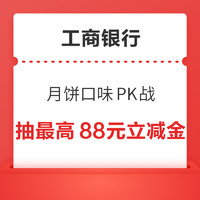 工商银行

月饼口味 PK战

抽最高 88元立减金